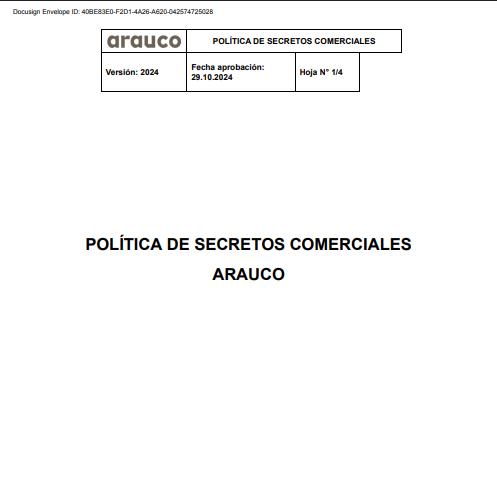 Docusign Envelope ID: 40BE83E0-F2D1-4A26-A620-042574725028

| arauco | POLÍTICA DE SECRETOS COMERCIALES | |
|---|---|---|
| Versión: 2024 | Fecha aprobación: 29.10.2024 | Hoja N° 1/4 |

POLÍTICA DE SECRETOS COMERCIALES

ARAUCO